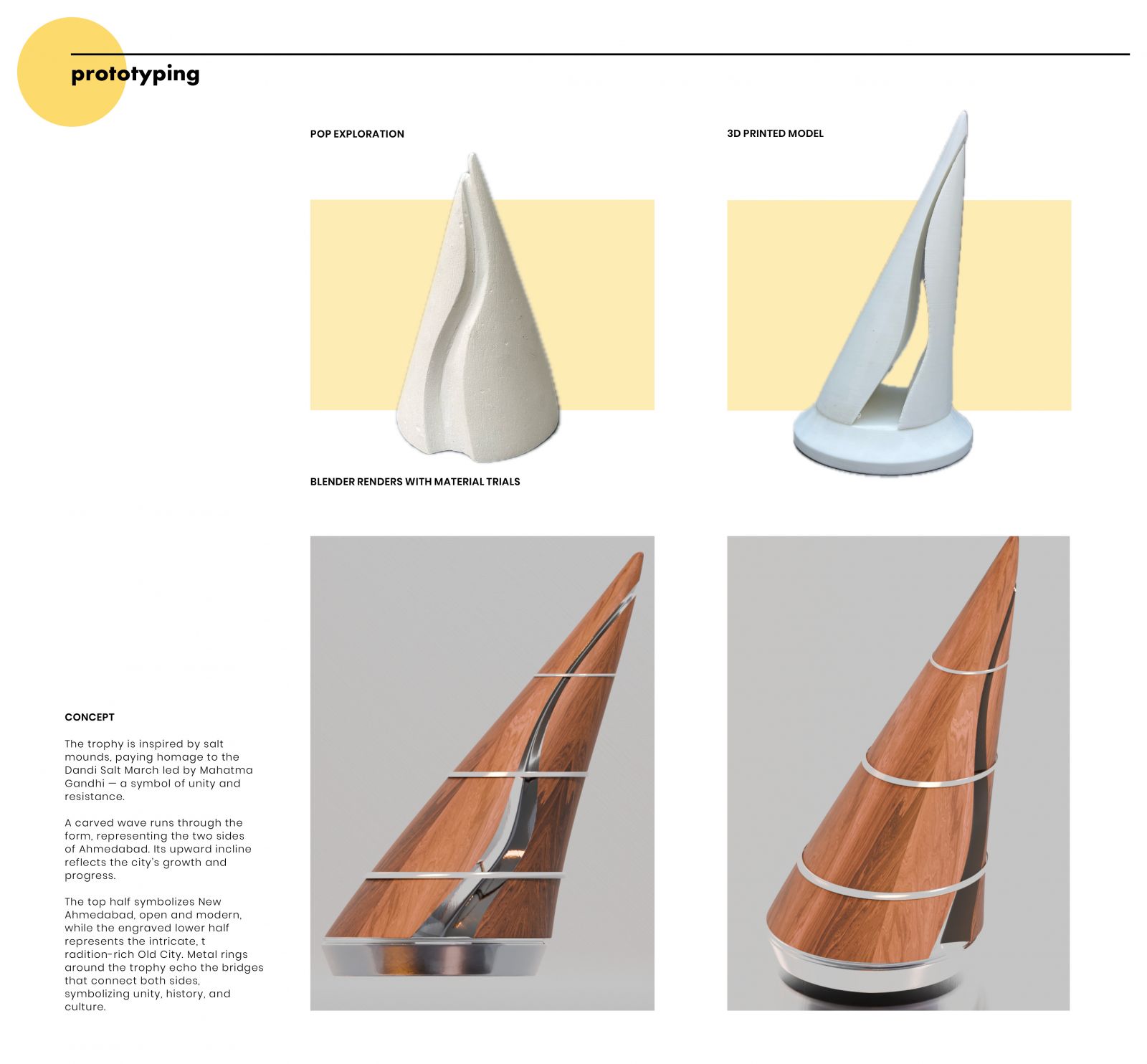 prototyping

POP EXPLORATION

3D PRINTED MODEL

BLENDER RENDERS WITH MATERIAL TRIALS

CONCEPT

The trophy is inspired by salt mounds, paying homage to the Dandi Salt March led by Mahatma Gandhi — a symbol of unity and resistance.

A carved wave runs through the form, representing the two sides of Ahmedabad. Its upward incline reflects the city's growth and progress.

The top half symbolizes New Ahmedabad, open and modern, while the engraved lower half represents the intricate, t radition-rich Old City. Metal rings around the trophy echo the bridges that connect both sides, symbolizing unity, history, and culture.